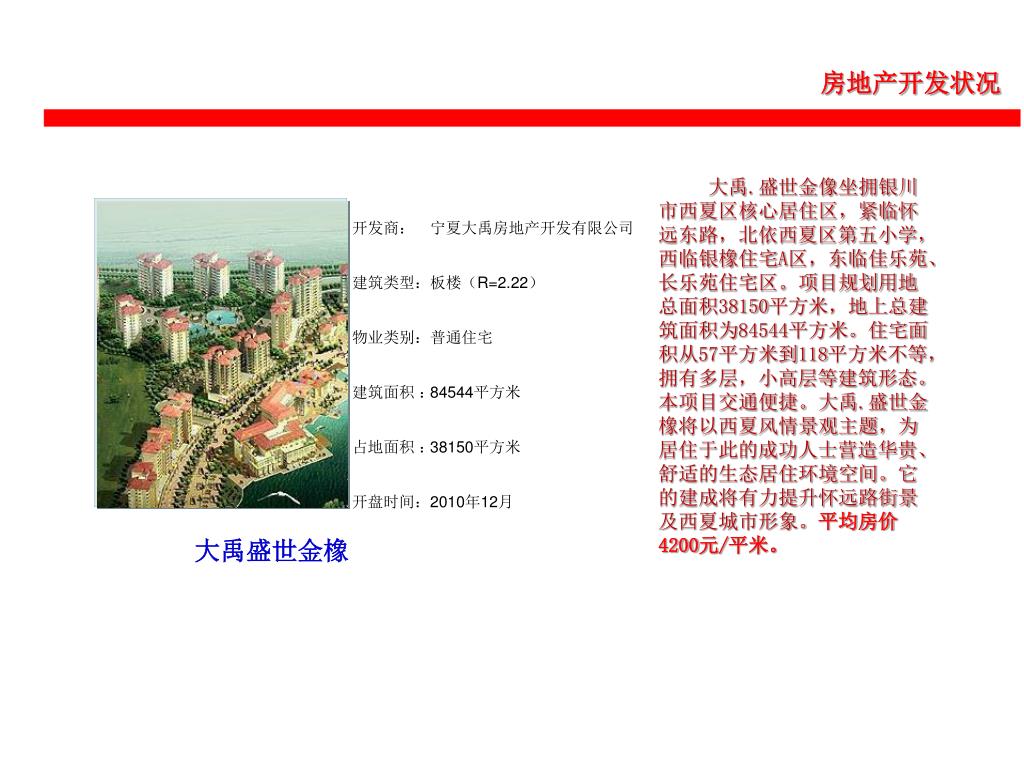 房地产开发状况

开发商：　宁夏大禹房地产开发有限公司

建筑类型：板楼（R=2.22）

物业类别：普通住宅

建筑面积：84544平方米

占地面积：38150平方米

开盘时间：2010年12月

大禹盛世金橡

大禹.盛世金像坐拥银川市西夏区核心居住区，紧临怀远东路，北依西夏区第五小学，西临银橡住宅A区，东临佳乐苑、长乐苑住宅区。项目规划用地总面积38150平方米，地上总建筑面积为84544平方米。住宅面积从57平方米到118平方米不等，拥有多层，小高层等建筑形态。本项目交通便捷。大禹.盛世金橡将以西夏风情景观主题，为居住于此的成功人士营造华贵、舒适的生态居住环境空间。它的建成将有力提升怀远路街景及西夏城市形象。平均房价4200元/平米。